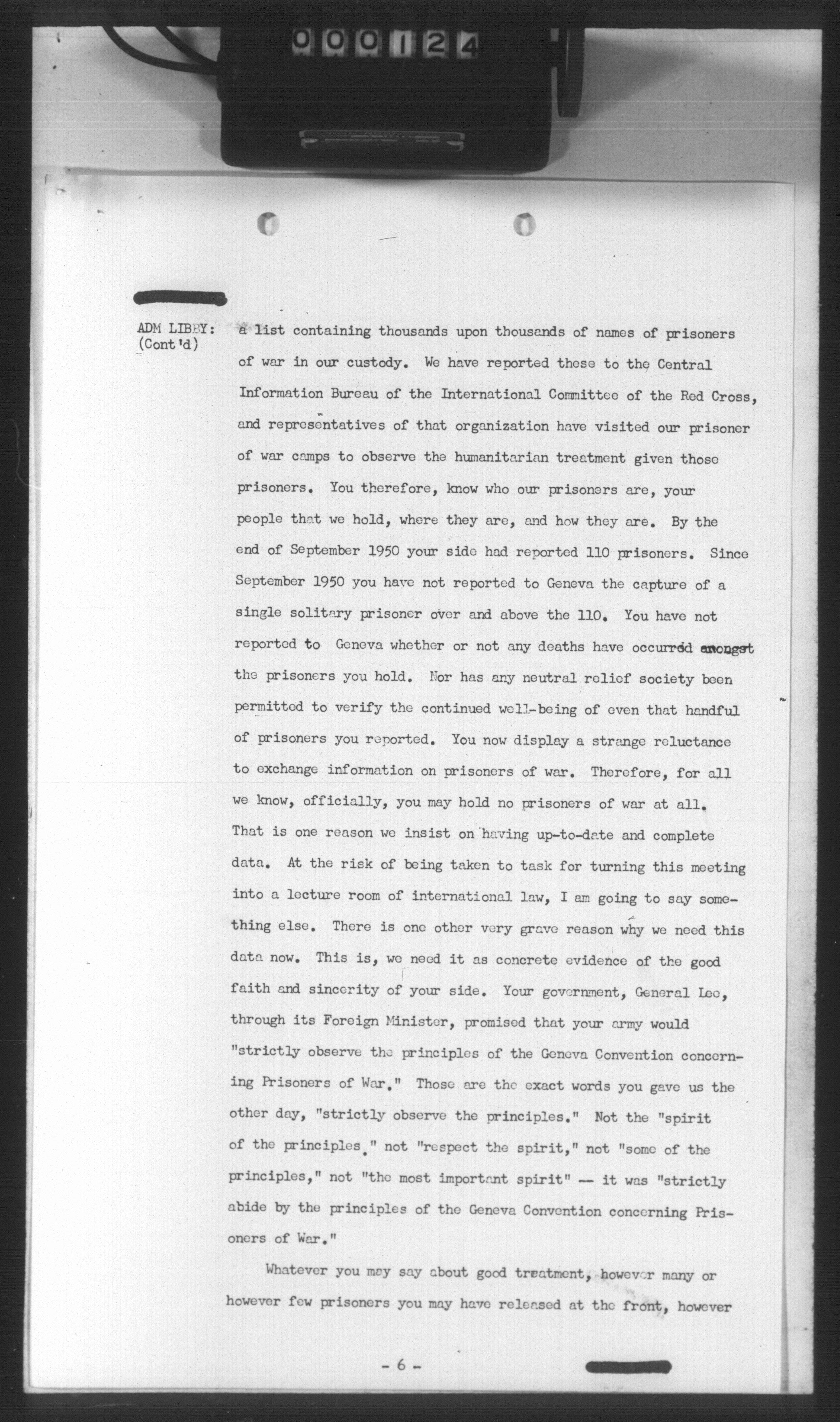 000124

ADM LIBBY: (Cont'd) a list containing thousands upon thousands of names of prisoners of war in our custody. We have reported these to the Central Information Bureau of the International Committee of the Red Cross, and representatives of that organization have visited our prisoner of war camps to observe the humanitarian treatment given those prisoners. You therefore, know who our prisoners are, your people that we hold, where they are, and how they are. By the end of September 1950 your side had reported 110 prisoners. Since September 1950 you have not reported to Geneva the capture of a single solitary prisoner over and above the 110. You have not reported to Geneva whether or not any deaths have occurred amongst the prisoners you hold. Nor has any neutral relief society been permitted to verify the continued well-being of even that handful of prisoners you reported. You now display a strange reluctance to exchange information on prisoners of war. Therefore, for all we know, officially, you may hold no prisoners of war at all. That is one reason we insist on having up-to-date and complete data. At the risk of being taken to task for turning this meeting into a lecture room of international law, I am going to say something else. There is one other very grave reason why we need this data now. This is, we need it as concrete evidence of the good faith and sincerity of your side. Your government, General Lee, through its Foreign Minister, promised that your army would "strictly observe the principles of the Geneva Convention concerning Prisoners of War." Those are the exact words you gave us the other day, "strictly observe the principles." Not the "spirit of the principles." not "respect the spirit," not "some of the principles," not "the most important spirit" -- it was "strictly abide by the principles of the Geneva Convention concerning Prisoners of War."

Whatever you may say about good treatment, however many or however few prisoners you may have released at the front, however

- 6 -